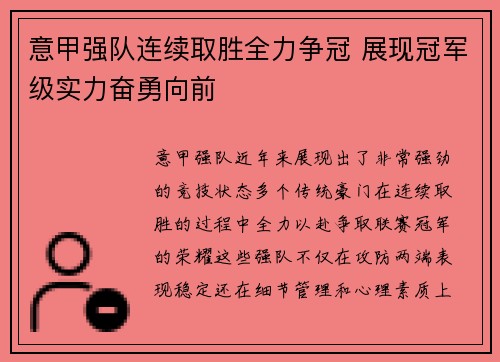 意甲强队连续取胜全力争冠 展现冠军级实力奋勇向前

意甲强队近年来展现出了非常强劲的竞技状态多个传统豪门在连续取胜的过程中全力以赴争取联赛冠军的荣耀这些强队不仅在攻防两端表现稳定还在细节管理和心理素质上